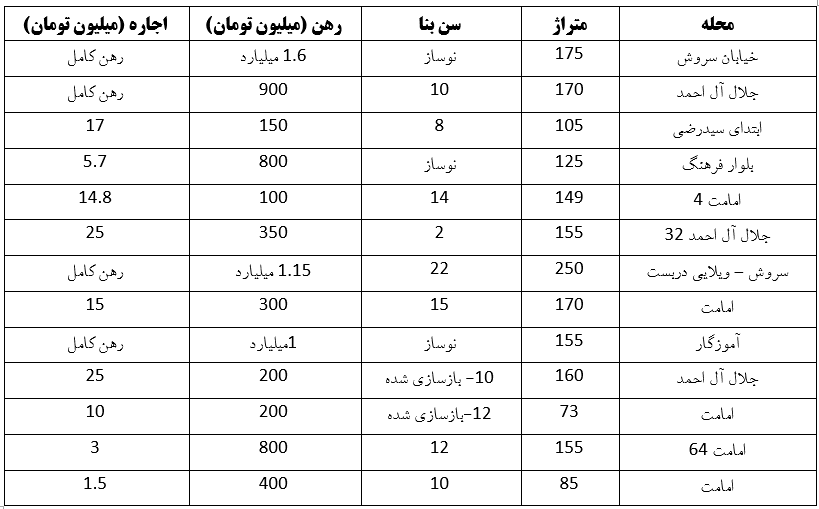 | محله | متراژ | سن بنا | رهن (میلیون تومان) | اجاره (میلیون تومان) |
|---|---|---|---|---|
| خیابان سروش | 175 | نوساز | 1.6 میلیارد | رهن کامل |
| جلال آل احمد | 170 | 10 | 900 | رهن کامل |
| ابتدای سیدرضی | 105 | 8 | 150 | 17 |
| بلوار فرهنگ | 125 | نوساز | 800 | 5.7 |
| امامت 4 | 149 | 14 | 100 | 14.8 |
| جلال آل احمد 32 | 155 | 2 | 350 | 25 |
| سروش – ویلایی دربست | 250 | 22 | 1.15 میلیارد | رهن کامل |
| امامت | 170 | 15 | 300 | 15 |
| آموزگار | 155 | نوساز | 1میلیارد | رهن کامل |
| جلال آل احمد | 160 | 10- بازسازی شده | 200 | 25 |
| امامت | 73 | 12-بازسازی شده | 200 | 10 |
| امامت 64 | 155 | 12 | 800 | 3 |
| امامت | 85 | 10 | 400 | 1.5 |